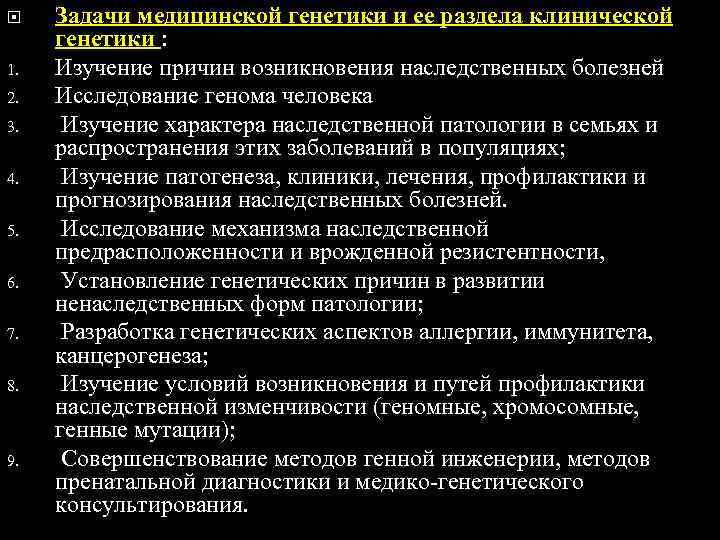 Задачи медицинской генетики и ее раздела клинической генетики :

1. Изучение причин возникновения наследственных болезней
2. Исследование генома человека
3. Изучение характера наследственной патологии в семьях и распространения этих заболеваний в популяциях;
4. Изучение патогенеза, клиники, лечения, профилактики и прогнозирования наследственных болезней.
5. Исследование механизма наследственной предрасположенности и врожденной резистентности,
6. Установление генетических причин в развитии ненаследственных форм патологии;
7. Разработка генетических аспектов аллергии, иммунитета, канцерогенеза;
8. Изучение условий возникновения и путей профилактики наследственной изменчивости (геномные, хромосомные, генные мутации);
9. Совершенствование методов генной инженерии, методов пренатальной диагностики и медико-генетического консультирования.